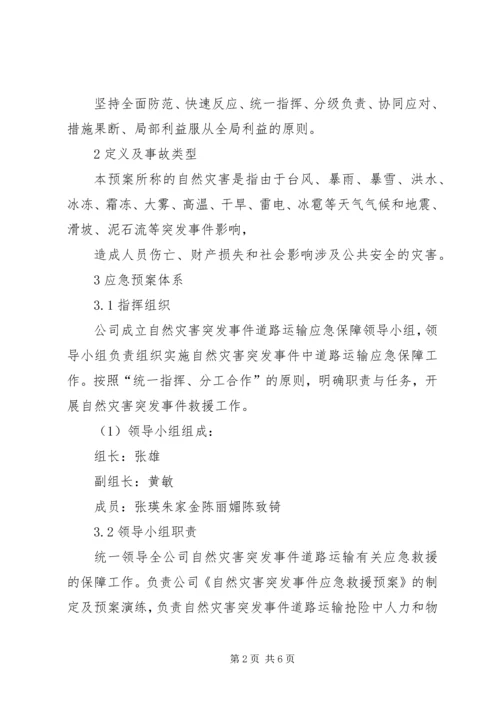 坚持全面防范、快速反应、统一指挥、分级负责、协同应对、措施果断、局部利益服从全局利益的原则。

2 定义及事故类型

本预案所称的自然灾害是指由于台风、暴雨、暴雪、洪水、冰冻、霜冻、大雾、高温、干旱、雷电、冰雹等天气气候和地震、滑坡、泥石流等突发事件影响，

造成人员伤亡、财产损失和社会影响涉及公共安全的灾害。

3 应急预案体系

3.1 指挥组织

公司成立自然灾害突发事件道路运输应急保障领导小组，领导小组负责组织实施自然灾害突发事件中道路运输应急保障工作。按照“统一指挥、分工合作”的原则，明确职责与任务，开展自然灾害突发事件救援工作。

（1）领导小组组成：

组长：张雄

副组长：黄敏

成员：张瑛朱家金陈丽媚陈致锜

3.2 领导小组职责

统一领导全公司自然灾害突发事件道路运输有关应急救援的保障工作。负责公司《自然灾害突发事件应急救援预案》的制定及预案演练，负责自然灾害突发事件道路运输抢险中人力和物

第 2 页 共 6 页